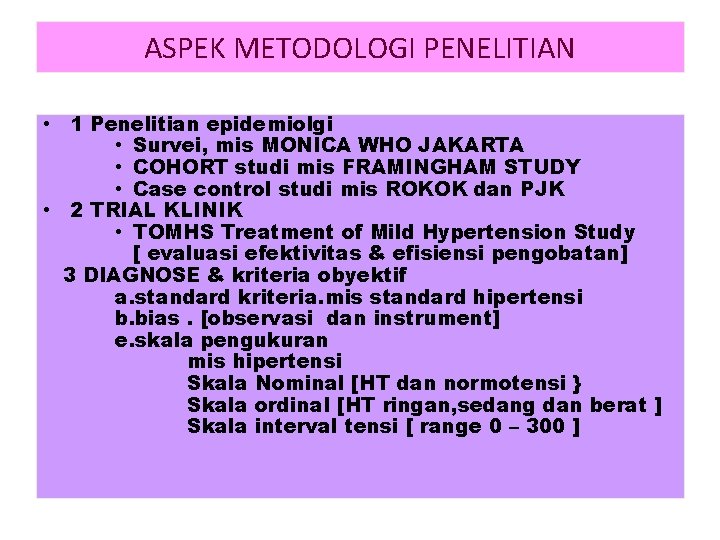 ASPEK METODOLOGI PENELITIAN

• 1 Penelitian epidemiolgi
• Survei, mis MONICA WHO JAKARTA
• COHORT studi mis FRAMINGHAM STUDY
• Case control studi mis ROKOK dan PJK
• 2 TRIAL KLINIK
• TOMHS Treatment of Mild Hypertension Study [ evaluasi efektivitas & efisiensi pengobatan]
3 DIAGNOSE & kriteria obyektif
a.standard kriteria.mis standard hipertensi
b.bias . [observasi dan instrument]
e.skala pengukuran
mis hipertensi
Skala Nominal [HT dan normotensi }
Skala ordinal [HT ringan,sedang dan berat ]
Skala interval tensi [ range 0 – 300 ]